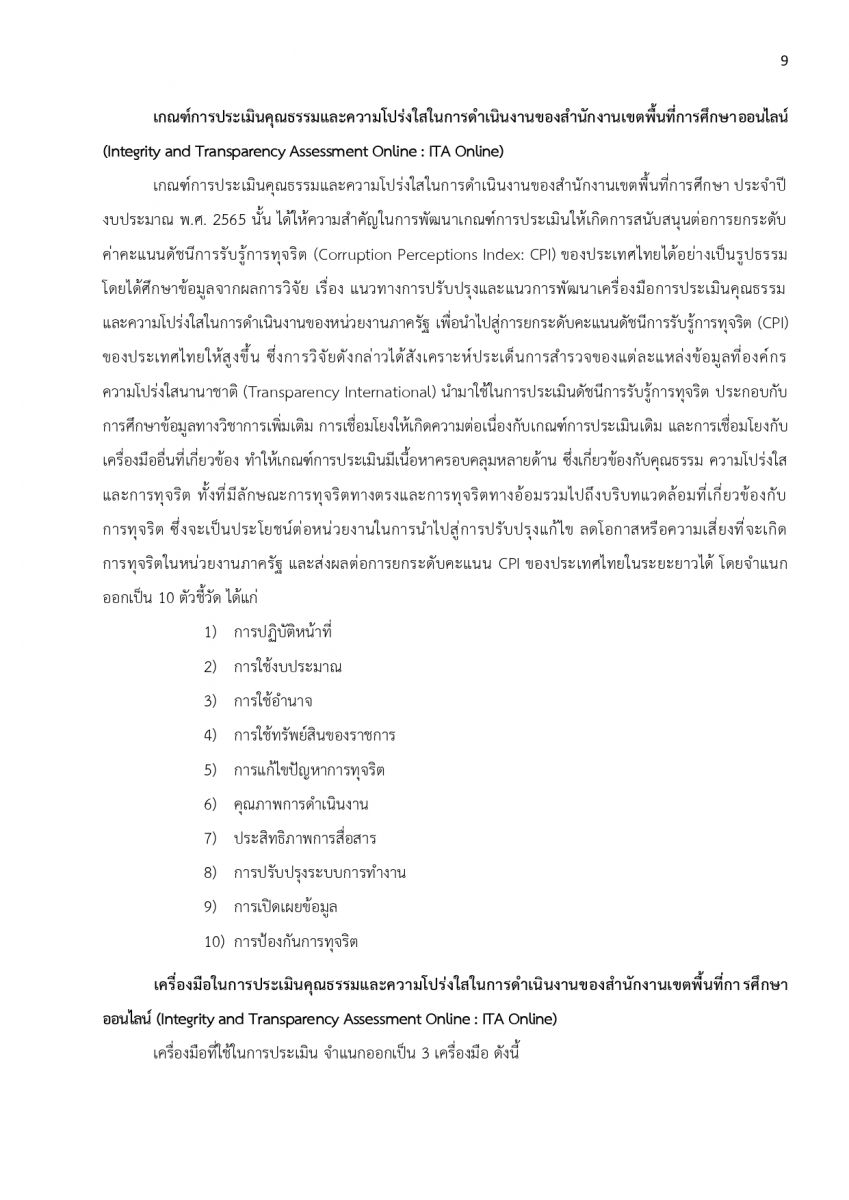 9

เกณฑ์การประเมินคุณธรรมและความโปร่งใสในการดำเนินงานของสำนักงานเขตพื้นที่การศึกษาออนไลน์ (Integrity and Transparency Assessment Online : ITA Online)

เกณฑ์การประเมินคุณธรรมและความโปร่งใสในการดำเนินงานของสำนักงานเขตพื้นที่การศึกษา ประจำปีงบประมาณ พ.ศ. 2565 นั้น ได้ให้ความสำคัญในการพัฒนาเกณฑ์การประเมินให้เกิดการสนับสนุนต่อการยกระดับค่าคะแนนดัชนีการรับรู้การทุจริต (Corruption Perceptions Index: CPI) ของประเทศไทยได้อย่างเป็นรูปธรรม โดยได้ศึกษาข้อมูลจากผลการวิจัย เรื่อง แนวทางการปรับปรุงและแนวการพัฒนาเครื่องมือการประเมินคุณธรรมและความโปร่งใสในการดำเนินงานของหน่วยงานภาครัฐ เพื่อนำไปสู่การยกระดับคะแนนดัชนีการรับรู้การทุจริต (CPI) ของประเทศไทยให้สูงขึ้น ซึ่งการวิจัยดังกล่าวได้สังเคราะห์ประเด็นการสำรวจของแต่ละแหล่งข้อมูลที่องค์กรความโปร่งใสนานาชาติ (Transparency International) นำมาใช้ในการประเมินดัชนีการรับรู้การทุจริต ประกอบกับการศึกษาข้อมูลทางวิชาการเพิ่มเติม การเชื่อมโยงให้เกิดความต่อเนื่องกับเกณฑ์การประเมินเดิม และการเชื่อมโยงกับเครื่องมืออื่นที่เกี่ยวข้อง ทำให้เกณฑ์การประเมินมีเนื้อหาครอบคลุมหลายด้าน ซึ่งเกี่ยวข้องกับคุณธรรม ความโปร่งใส และการทุจริต ทั้งที่มีลักษณะการทุจริตทางตรงและการทุจริตทางอ้อมรวมไปถึงบริบทแวดล้อมที่เกี่ยวข้องกับการทุจริต ซึ่งจะเป็นประโยชน์ต่อหน่วยงานในการนำไปสู่การปรับปรุงแก้ไข ลดโอกาสหรือความเสี่ยงที่จะเกิดการทุจริตในหน่วยงานภาครัฐ และส่งผลต่อการยกระดับคะแนน CPI ของประเทศไทยในระยะยาวได้ โดยจำแนกออกเป็น 10 ตัวชี้วัด ได้แก่

1) การปฏิบัติหน้าที่
2) การใช้งบประมาณ
3) การใช้อำนาจ
4) การใช้ทรัพย์สินของราชการ
5) การแก้ไขปัญหาการทุจริต
6) คุณภาพการดำเนินงาน
7) ประสิทธิภาพการสื่อสาร
8) การปรับปรุงระบบการทำงาน
9) การเปิดเผยข้อมูล
10) การป้องกันการทุจริต

เครื่องมือในการประเมินคุณธรรมและความโปร่งใสในการดำเนินงานของสำนักงานเขตพื้นที่การศึกษาออนไลน์ (Integrity and Transparency Assessment Online : ITA Online)

เครื่องมือที่ใช้ในการประเมิน จำแนกออกเป็น 3 เครื่องมือ ดังนี้